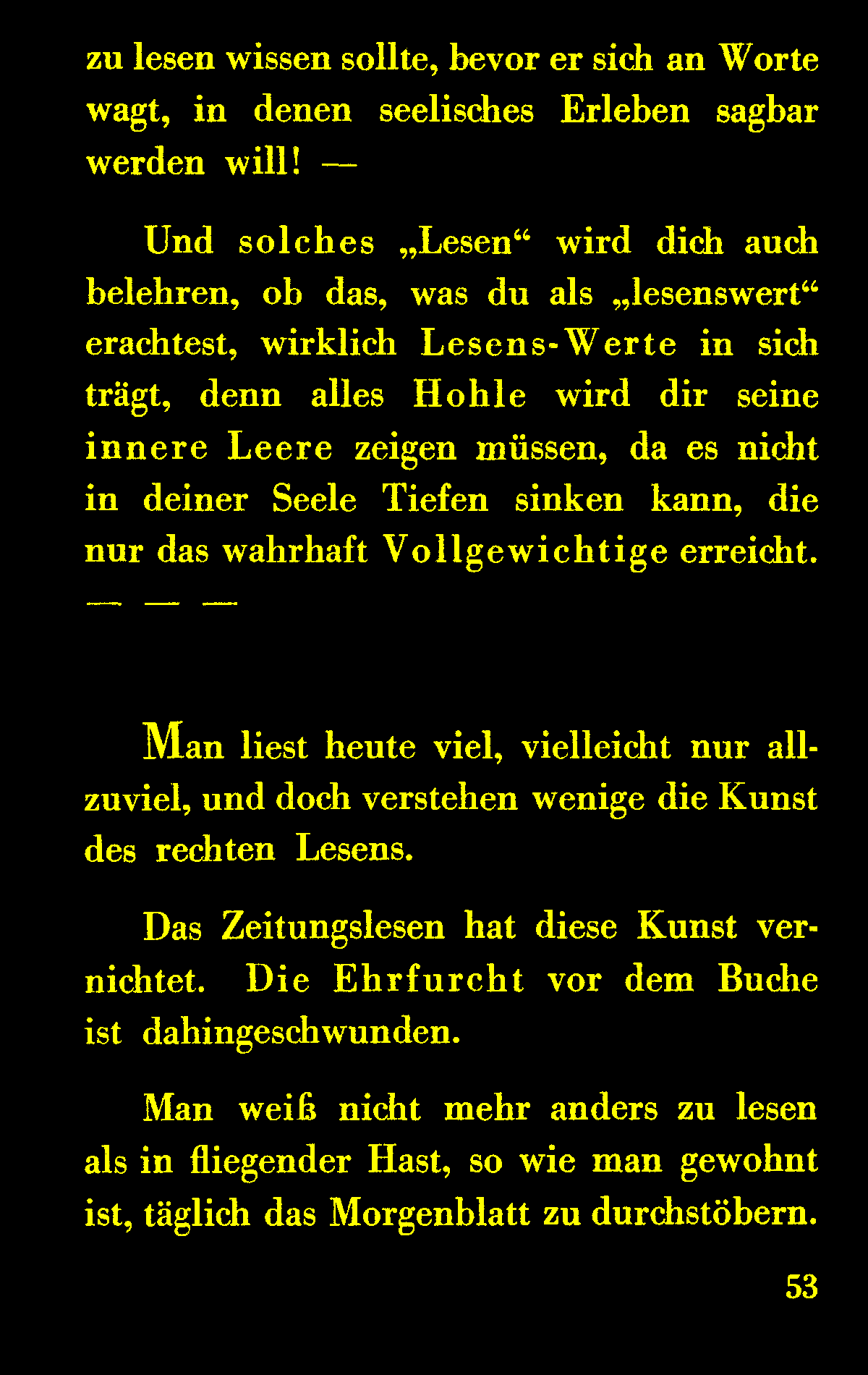 zu lesen wissen sollte, bevor er sich an Worte wagt, in denen seelisches Erleben sagbar werden will! —

Und solches „Lesen“ wird dich auch belehren, ob das, was du als „lesenswert“ erachtest, wirklich Lesens-Werte in sich trägt, denn alles Hohle wird dir seine innere Leere zeigen müssen, da es nicht in deiner Seele Tiefen sinken kann, die nur das wahrhaft Vollgewichtige erreicht. — — —

Man liest heute viel, vielleicht nur allzuviel, und doch verstehen wenige die Kunst des rechten Lesens.

Das Zeitungslesen hat diese Kunst vernichtet. Die Ehrfurcht vor dem Buche ist dahingeschwunden.

Man weiß nicht mehr anders zu lesen als in fliegender Hast, so wie man gewohnt ist, täglich das Morgenblatt zu durchstöbern.

53